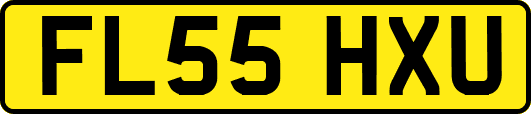 FL55 HXU